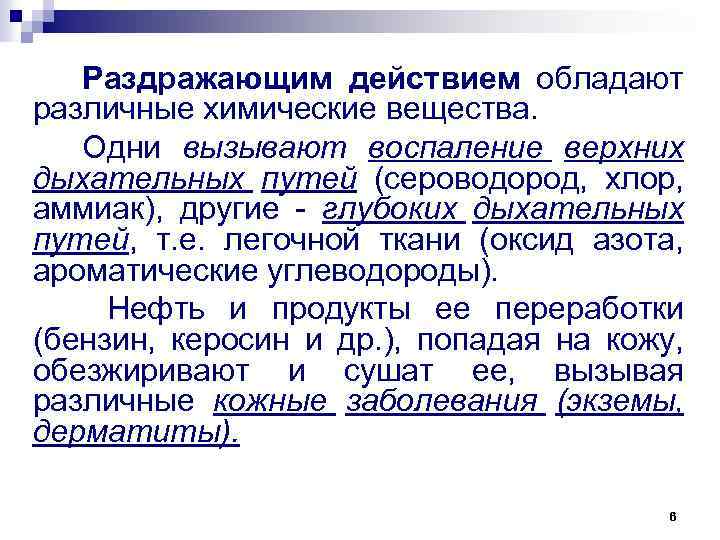 Раздражающим действием обладают различные химические вещества.

Одни вызывают воспаление верхних дыхательных путей (сероводород, хлор, аммиак), другие - глубоких дыхательных путей, т.е. легочной ткани (оксид азота, ароматические углеводороды).

Нефть и продукты ее переработки (бензин, керосин и др.), попадая на кожу, обезжиривают и сушат ее, вызывая различные кожные заболевания (экземы, дерматиты).

6